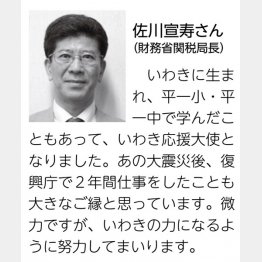 佐川宣寿さん
(財務省関税局長)

いわきに生まれ、平一小・平一中で学んだこともあって、いわき応援大使となりました。あの大震災後、復興庁で２年間仕事をしたことも大きなご縁と思っています。微力ですが、いわきの力になるように努力してまいります。